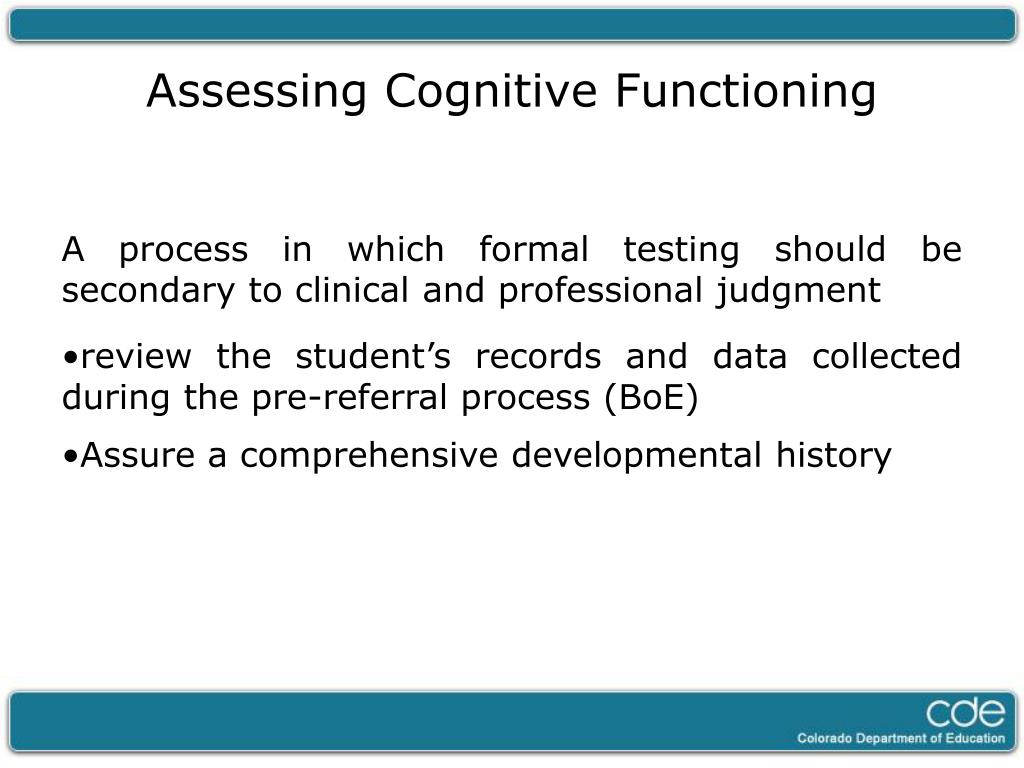 Assessing Cognitive Functioning

A process in which formal testing should be secondary to clinical and professional judgment

•review the student’s records and data collected during the pre-referral process (BoE)

•Assure a comprehensive developmental history

cde
Colorado Department of Education